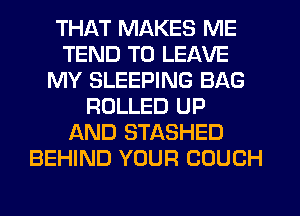 THAT MAKES ME
TEND TO LEAVE
MY SLEEPING BAG
ROLLED UP
AND STASHED
BEHIND YOUR COUCH